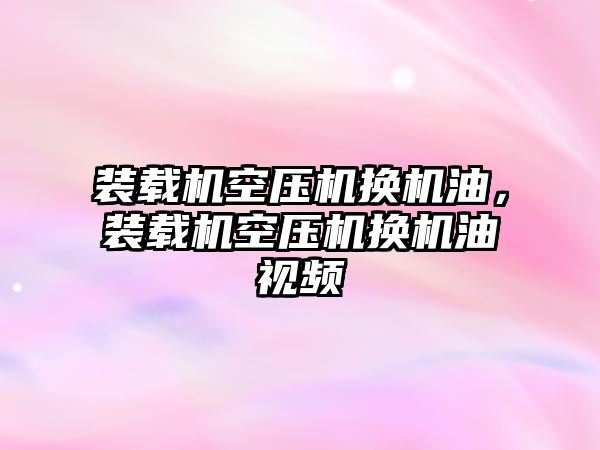 装载机空压机换机油，装载机空压机换机油视频